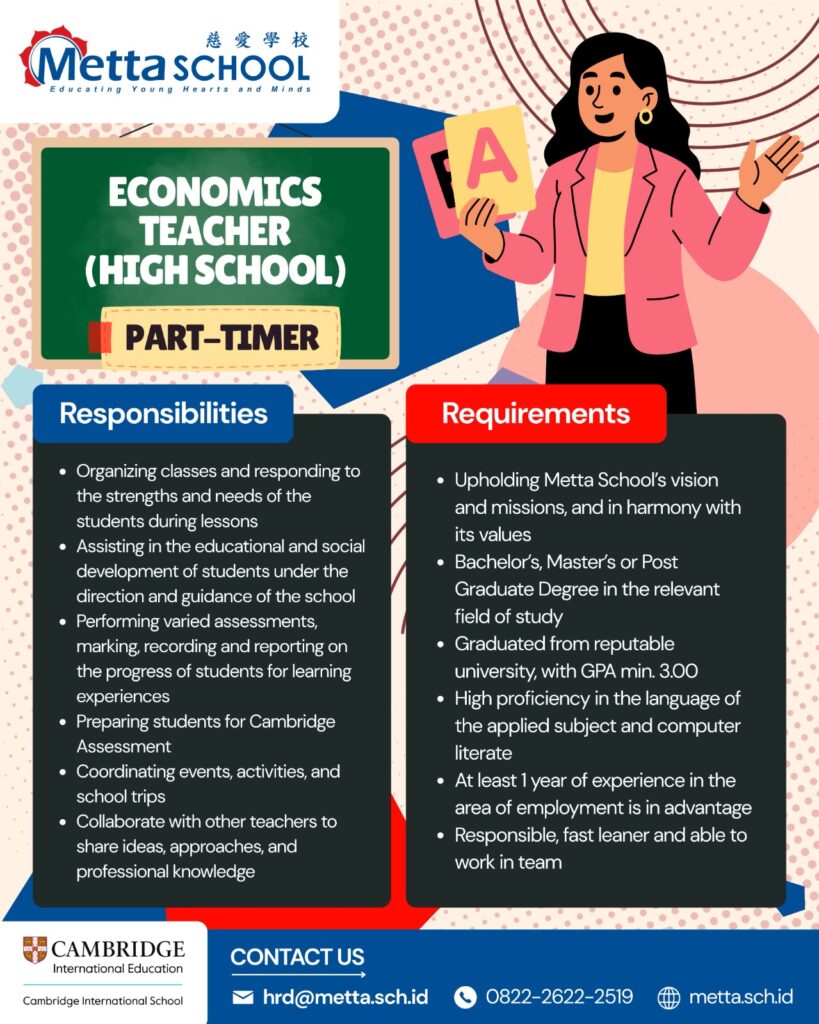 慈愛學校
Metta SCHOOL
Educating Young Hearts and Minds

A

ECONOMICS TEACHER (HIGH SCHOOL)

PART-TIMER

Responsibilities

- Organizing classes and responding to the strengths and needs of the students during lessons
- Assisting in the educational and social development of students under the direction and guidance of the school
- Performing varied assessments, marking, recording and reporting on the progress of students for learning experiences
- Preparing students for Cambridge Assessment
- Coordinating events, activities, and school trips
- Collaborate with other teachers to share ideas, approaches, and professional knowledge

Requirements

- Upholding Metta School's vision and missions, and in harmony with its values
- Bachelor's, Master's or Post Graduate Degree in the relevant field of study
- Graduated from reputable university, with GPA min. 3.00
- High proficiency in the language of the applied subject and computer literate
- At least 1 year of experience in the area of employment is in advantage
- Responsible, fast leaner and able to work in team

CAMBRIDGE
International Education
Cambridge International School

CONTACT US
hrd@metta.sch.id
0822-2622-2519
metta.sch.id